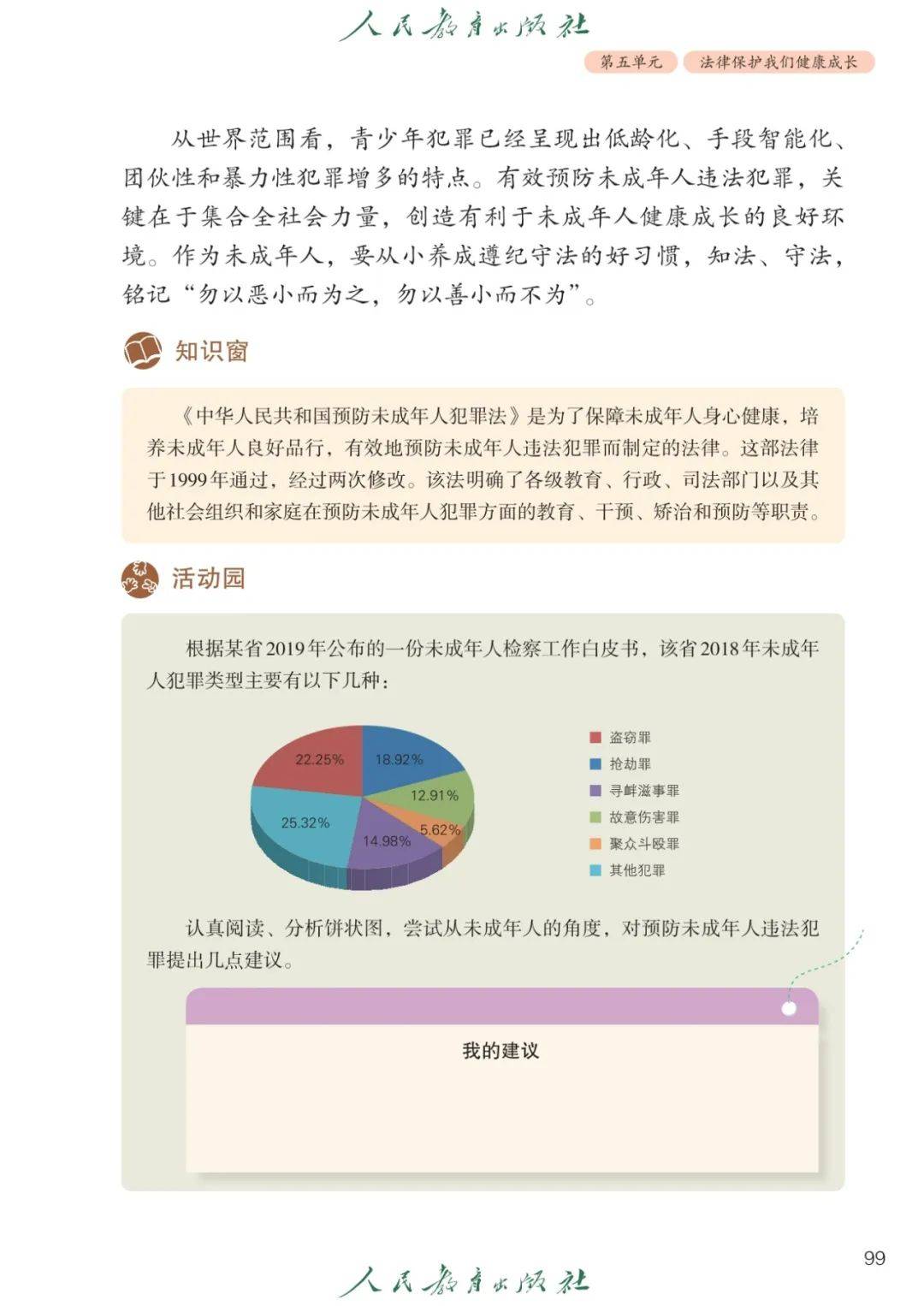 人民教育出版社

第五单元　法律保护我们健康成长

从世界范围看，青少年犯罪已经呈现出低龄化、手段智能化、团伙性和暴力性犯罪增多的特点。有效预防未成年人违法犯罪，关键在于集合全社会力量，创造有利于未成年人健康成长的良好环境。作为未成年人，要从小养成遵纪守法的好习惯，知法、守法，铭记“勿以恶小而为之，勿以善小而不为”。

知识窗

《中华人民共和国预防未成年人犯罪法》是为了保障未成年人身心健康，培养未成年人良好品行，有效地预防未成年人违法犯罪而制定的法律。这部法律于1999年通过，经过两次修改。该法明确了各级教育、行政、司法部门以及其他社会组织和家庭在预防未成年人犯罪方面的教育、干预、矫治和预防等职责。

活动园

根据某省2019年公布的一份未成年人检察工作白皮书，该省2018年未成年人犯罪类型主要有以下几种：

22.25%
18.92%
12.91%
5.62%
14.98%
25.32%

盗窃罪
抢劫罪
寻衅滋事罪
故意伤害罪
聚众斗殴罪
其他犯罪

认真阅读、分析饼状图，尝试从未成年人的角度，对预防未成年人违法犯罪提出几点建议。

我的建议

99

人民教育出版社